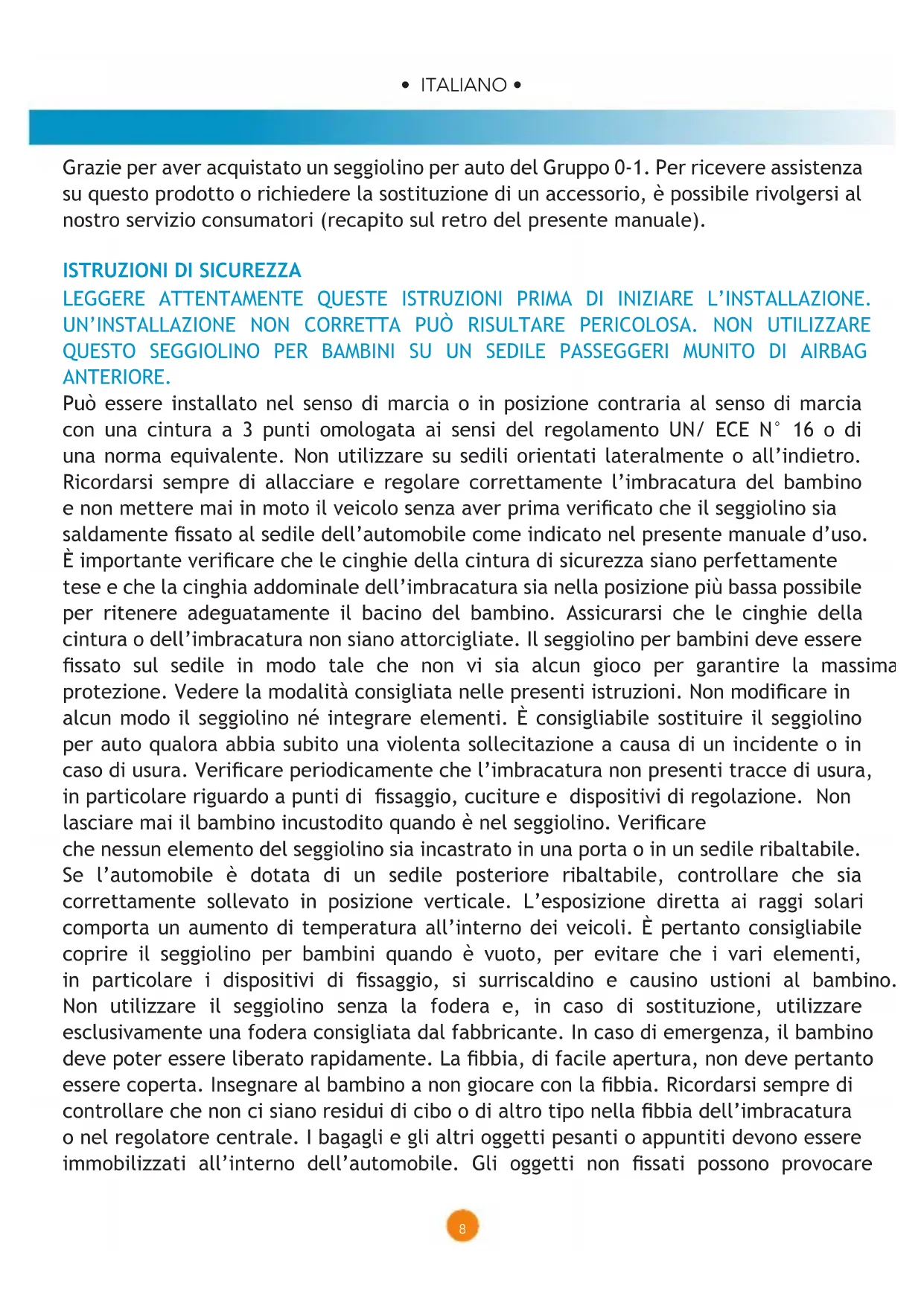 • ITALIANO •

Grazie per aver acquistato un seggiolino per auto del Gruppo 0-1. Per ricevere assistenza su questo prodotto o richiedere la sostituzione di un accessorio, è possibile rivolgersi al nostro servizio consumatori (recapito sul retro del presente manuale).

ISTRUZIONI DI SICUREZZA
LEGGERE ATTENTAMENTE QUESTE ISTRUZIONI PRIMA DI INIZIARE L'INSTALLAZIONE. UN'INSTALLAZIONE NON CORRETTA PUÒ RISULTARE PERICOLOSA. NON UTILIZZARE QUESTO SEGGIOLINO PER BAMBINI SU UN SEDILE PASSEGGERI MUNITO DI AIRBAG ANTERIORE.
Può essere installato nel senso di marcia o in posizione contraria al senso di marcia con una cintura a 3 punti omologata ai sensi del regolamento UN/ ECE N° 16 o di una norma equivalente. Non utilizzare su sedili orientati lateralmente o all'indietro. Ricordarsi sempre di allacciare e regolare correttamente l'imbracatura del bambino e non mettere mai in moto il veicolo senza aver prima verificato che il seggiolino sia saldamente fissato al sedile dell'automobile come indicato nel presente manuale d'uso. È importante verificare che le cinghie della cintura di sicurezza siano perfettamente tese e che la cinghia addominale dell'imbracatura sia nella posizione più bassa possibile per ritenere adeguatamente il bacino del bambino. Assicurarsi che le cinghie della cintura o dell'imbracatura non siano attorcigliate. Il seggiolino per bambini deve essere fissato sul sedile in modo tale che non vi sia alcun gioco per garantire la massima protezione. Vedere la modalità consigliata nelle presenti istruzioni. Non modificare in alcun modo il seggiolino né integrare elementi. È consigliabile sostituire il seggiolino per auto qualora abbia subito una violenta sollecitazione a causa di un incidente o in caso di usura. Verificare periodicamente che l'imbracatura non presenti tracce di usura, in particolare riguardo a punti di fissaggio, cuciture e dispositivi di regolazione. Non lasciare mai il bambino incustodito quando è nel seggiolino. Verificare
che nessun elemento del seggiolino sia incastrato in una porta o in un sedile ribaltabile. Se l'automobile è dotata di un sedile posteriore ribaltabile, controllare che sia correttamente sollevato in posizione verticale. L'esposizione diretta ai raggi solari comporta un aumento di temperatura all'interno dei veicoli. È pertanto consigliabile coprire il seggiolino per bambini quando è vuoto, per evitare che i vari elementi, in particolare i dispositivi di fissaggio, si surriscaldino e causino ustioni al bambino. Non utilizzare il seggiolino senza la fodera e, in caso di sostituzione, utilizzare esclusivamente una fodera consigliata dal fabbricante. In caso di emergenza, il bambino deve poter essere liberato rapidamente. La fibbia, di facile apertura, non deve pertanto essere coperta. Insegnare al bambino a non giocare con la fibbia. Ricordarsi sempre di controllare che non ci siano residui di cibo o di altro tipo nella fibbia dell'imbracatura o nel regolatore centrale. I bagagli e gli altri oggetti pesanti o appuntiti devono essere immobilizzati all'interno dell'automobile. Gli oggetti non fissati possono provocare

8